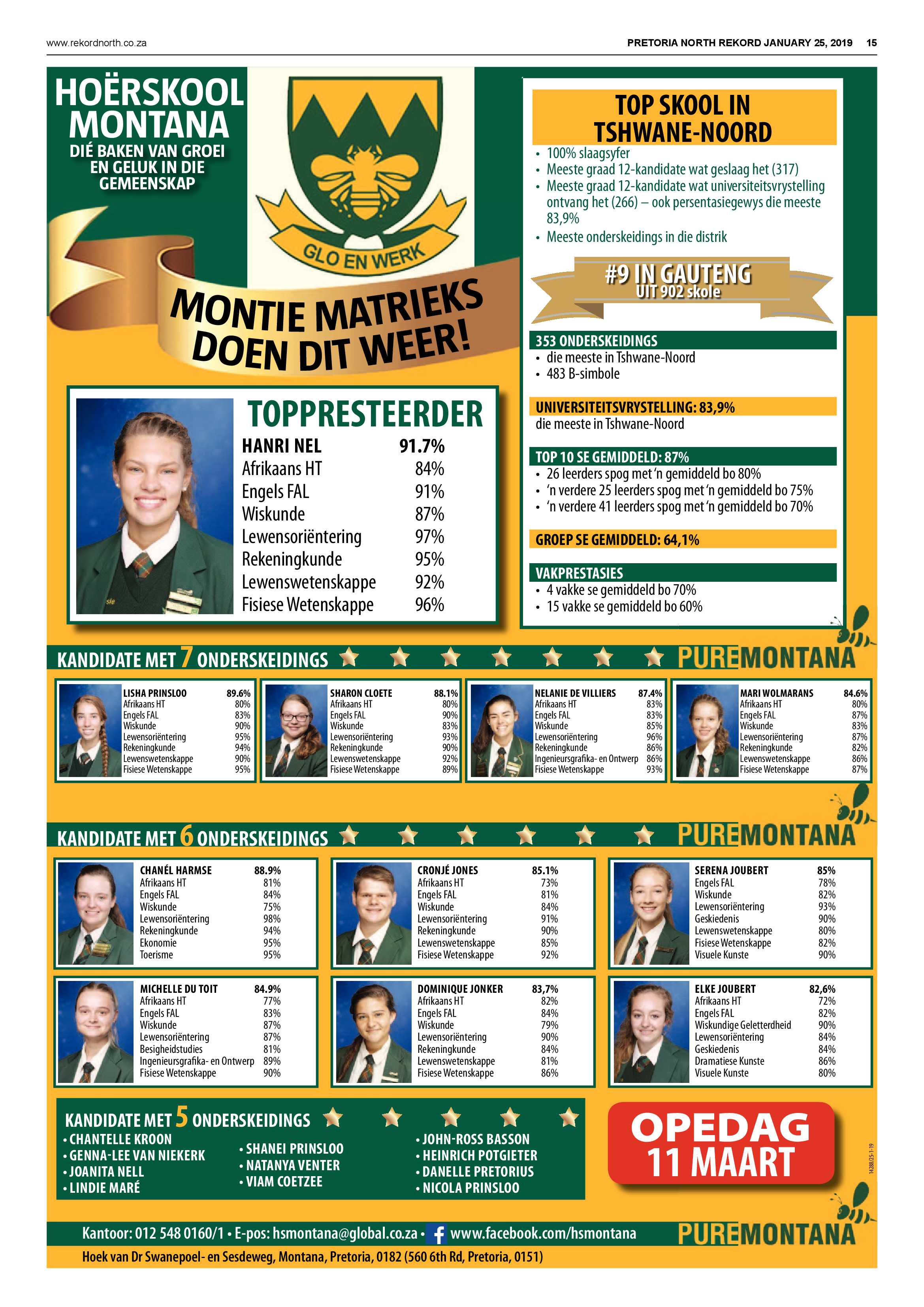 www.rekordnorth.co.za

PRETORIA NORTH REKORD JANUARY 25, 2019 15

HOËRSKOOL MONTANA

DIÉ BAKEN VAN GROEI EN GELUK IN DIE GEMEENSKAP

GLO EN WERK

MONTIE MATRIEKS DOEN DIT WEER!

TOP SKOOL IN TSHWANE-NOORD

• 100% slaagsyfer
• Meeste graad 12-kandidate wat geslaag het (317)
• Meeste graad 12-kandidate wat universiteitsvrystelling ontvang het (266) – ook persentasiegewys die meeste 83,9%
• Meeste onderskeidings in die distrik

#9 IN GAUTENG
UIT 902 skole

353 ONDERSKEIDINGS
• die meeste in Tshwane-Noord
• 483 B-simbole

UNIVERSITEITSVRYSTELLING: 83,9%
die meeste in Tshwane-Noord

TOP 10 SE GEMIDDELD: 87%
• 26 leerders spog met 'n gemiddeld bo 80%
• 'n verdere 25 leerders spog met 'n gemiddeld bo 75%
• 'n verdere 41 leerders spog met 'n gemiddeld bo 70%

GROEP SE GEMIDDELD: 64,1%

VAKPRESTASIES
• 4 vakke se gemiddeld bo 70%
• 15 vakke se gemiddeld bo 60%

TOPPRESTEERDER

| HANRI NEL | 91.7% |
|---|---|
| Afrikaans HT | 84% |
| Engels FAL | 91% |
| Wiskunde | 87% |
| Lewensoriëntering | 97% |
| Rekeningkunde | 95% |
| Lewenswetenskappe | 92% |
| Fisiese Wetenskappe | 96% |

KANDIDATE MET 7 ONDERSKEIDINGS

PUREMONTANA

| LISHA PRINSLOO | 89.6% |
|---|---|
| Afrikaans HT | 80% |
| Engels FAL | 83% |
| Wiskunde | 90% |
| Lewensoriëntering | 95% |
| Rekeningkunde | 94% |
| Lewenswetenskappe | 90% |
| Fisiese Wetenskappe | 95% |

| SHARON CLOETE | 88.1% |
|---|---|
| Afrikaans HT | 80% |
| Engels FAL | 90% |
| Wiskunde | 83% |
| Lewensoriëntering | 93% |
| Rekeningkunde | 90% |
| Lewenswetenskappe | 92% |
| Fisiese Wetenskappe | 89% |

| NELANIE DE VILLIERS | 87.4% |
|---|---|
| Afrikaans HT | 83% |
| Engels FAL | 83% |
| Wiskunde | 85% |
| Lewensoriëntering | 96% |
| Rekeningkunde | 86% |
| Ingenieursgrafika- en Ontwerp | 86% |
| Fisiese Wetenskappe | 93% |

| MARI WOLMARANS | 84.6% |
|---|---|
| Afrikaans HT | 80% |
| Engels FAL | 87% |
| Wiskunde | 83% |
| Lewensoriëntering | 87% |
| Rekeningkunde | 82% |
| Lewenswetenskappe | 86% |
| Fisiese Wetenskappe | 87% |

KANDIDATE MET 6 ONDERSKEIDINGS

PUREMONTANA

| CHANÉL HARMSE | 88.9% |
|---|---|
| Afrikaans HT | 81% |
| Engels FAL | 84% |
| Wiskunde | 75% |
| Lewensoriëntering | 98% |
| Rekeningkunde | 94% |
| Ekonomie | 95% |
| Toerisme | 95% |

| CRONJÉ JONES | 85.1% |
|---|---|
| Afrikaans HT | 73% |
| Engels FAL | 81% |
| Wiskunde | 84% |
| Lewensoriëntering | 91% |
| Rekeningkunde | 90% |
| Lewenswetenskappe | 85% |
| Fisiese Wetenskappe | 92% |

| SERENA JOUBERT | 85% |
|---|---|
| Engels FAL | 78% |
| Wiskunde | 82% |
| Lewensoriëntering | 93% |
| Geskiedenis | 90% |
| Lewenswetenskappe | 80% |
| Fisiese Wetenskappe | 82% |
| Visuele Kunste | 90% |

| MICHELLE DU TOIT | 84.9% |
|---|---|
| Afrikaans HT | 77% |
| Engels FAL | 83% |
| Wiskunde | 87% |
| Lewensoriëntering | 87% |
| Besigheidstudies | 81% |
| Ingenieursgrafika- en Ontwerp | 89% |
| Fisiese Wetenskappe | 90% |

| DOMINIQUE JONKER | 83,7% |
|---|---|
| Afrikaans HT | 82% |
| Engels FAL | 84% |
| Wiskunde | 79% |
| Lewensoriëntering | 90% |
| Rekeningkunde | 84% |
| Lewenswetenskappe | 81% |
| Fisiese Wetenskappe | 86% |

| ELKE JOUBERT | 82,6% |
|---|---|
| Afrikaans HT | 72% |
| Engels FAL | 82% |
| Wiskundige Geletterdheid | 90% |
| Lewensoriëntering | 84% |
| Geskiedenis | 84% |
| Dramatiese Kunste | 86% |
| Visuele Kunste | 80% |

KANDIDATE MET 5 ONDERSKEIDINGS
• CHANTELLE KROON
• GENNA-LEE VAN NIEKERK
• JOANITA NELL
• LINDIE MARÉ

• SHANEI PRINSLOO
• NATANYA VENTER
• VIAM COETZEE

• JOHN-ROSS BASSON
• HEINRICH POTGIETER
• DANELLE PRETORIUS
• NICOLA PRINSLOO

OPEDAG 11 MAART

14288/25-1-19

Kantoor: 012 548 0160/1 • E-pos: hsmontana@global.co.za • www.facebook.com/hsmontana

PUREMONTANA

Hoek van Dr Swanepoel- en Sesdeweg, Montana, Pretoria, 0182 (560 6th Rd, Pretoria, 0151)